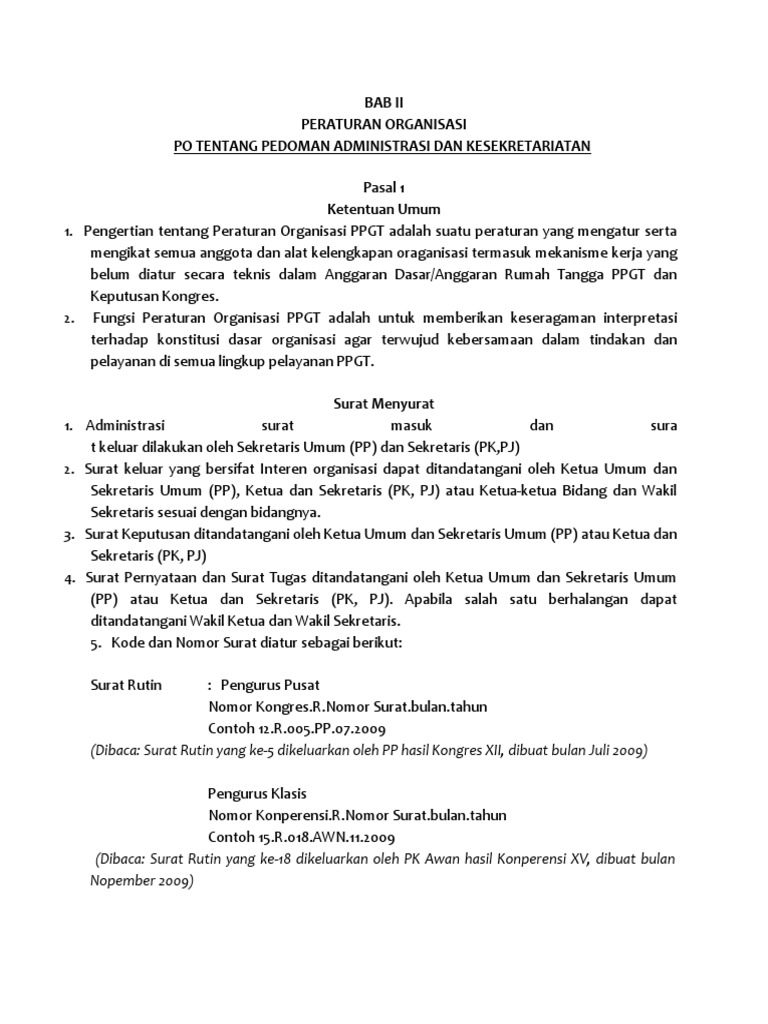 BAB II
PERATURAN ORGANISASI
PO TENTANG PEDOMAN ADMINISTRASI DAN KESEKRETARIATAN

Pasal 1
Ketentuan Umum

1. Pengertian tentang Peraturan Organisasi PPGT adalah suatu peraturan yang mengatur serta mengikat semua anggota dan alat kelengkapan oraganisasi termasuk mekanisme kerja yang belum diatur secara teknis dalam Anggaran Dasar/Anggaran Rumah Tangga PPGT dan Keputusan Kongres.
2. Fungsi Peraturan Organisasi PPGT adalah untuk memberikan keseragaman interpretasi terhadap konstitusi dasar organisasi agar terwujud kebersamaan dalam tindakan dan pelayanan di semua lingkup pelayanan PPGT.

Surat Menyurat
1. Administrasi surat masuk dan sura t keluar dilakukan oleh Sekretaris Umum (PP) dan Sekretaris (PK,PJ)
2. Surat keluar yang bersifat Interen organisasi dapat ditandatangani oleh Ketua Umum dan Sekretaris Umum (PP), Ketua dan Sekretaris (PK, PJ) atau Ketua-ketua Bidang dan Wakil Sekretaris sesuai dengan bidangnya.
3. Surat Keputusan ditandatangani oleh Ketua Umum dan Sekretaris Umum (PP) atau Ketua dan Sekretaris (PK, PJ)
4. Surat Pernyataan dan Surat Tugas ditandatangani oleh Ketua Umum dan Sekretaris Umum (PP) atau Ketua dan Sekretaris (PK, PJ). Apabila salah satu berhalangan dapat ditandatangani Wakil Ketua dan Wakil Sekretaris.
5. Kode dan Nomor Surat diatur sebagai berikut:

Surat Rutin : Pengurus Pusat
Nomor Kongres.R.Nomor Surat.bulan.tahun
Contoh 12.R.005.PP.07.2009
(Dibaca: Surat Rutin yang ke-5 dikeluarkan oleh PP hasil Kongres XII, dibuat bulan Juli 2009)

Pengurus Klasis
Nomor Konperensi.R.Nomor Surat.bulan.tahun
Contoh 15.R.018.AWN.11.2009
(Dibaca: Surat Rutin yang ke-18 dikeluarkan oleh PK Awan hasil Konperensi XV, dibuat bulan Nopember 2009)